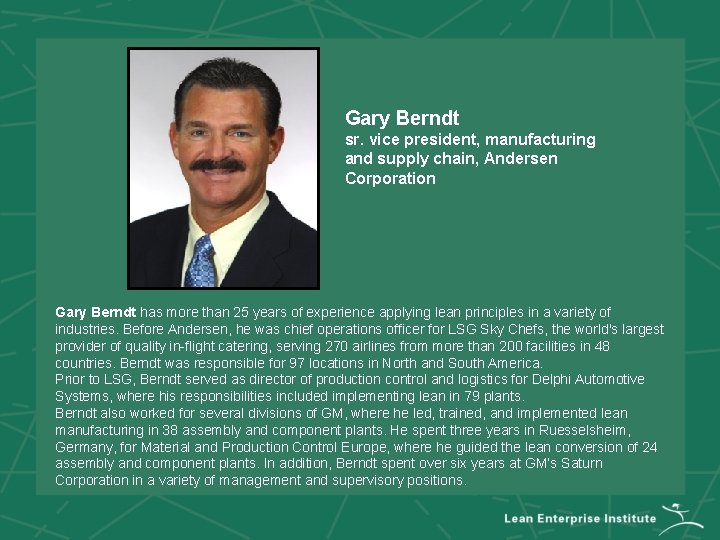 Gary Berndt
sr. vice president, manufacturing and supply chain, Andersen Corporation

Gary Berndt has more than 25 years of experience applying lean principles in a variety of industries. Before Andersen, he was chief operations officer for LSG Sky Chefs, the world's largest provider of quality in-flight catering, serving 270 airlines from more than 200 facilities in 48 countries. Berndt was responsible for 97 locations in North and South America.
Prior to LSG, Berndt served as director of production control and logistics for Delphi Automotive Systems, where his responsibilities included implementing lean in 79 plants.
Berndt also worked for several divisions of GM, where he led, trained, and implemented lean manufacturing in 38 assembly and component plants. He spent three years in Ruesselsheim, Germany, for Material and Production Control Europe, where he guided the lean conversion of 24 assembly and component plants. In addition, Berndt spent over six years at GM's Saturn Corporation in a variety of management and supervisory positions.

Lean Enterprise Institute